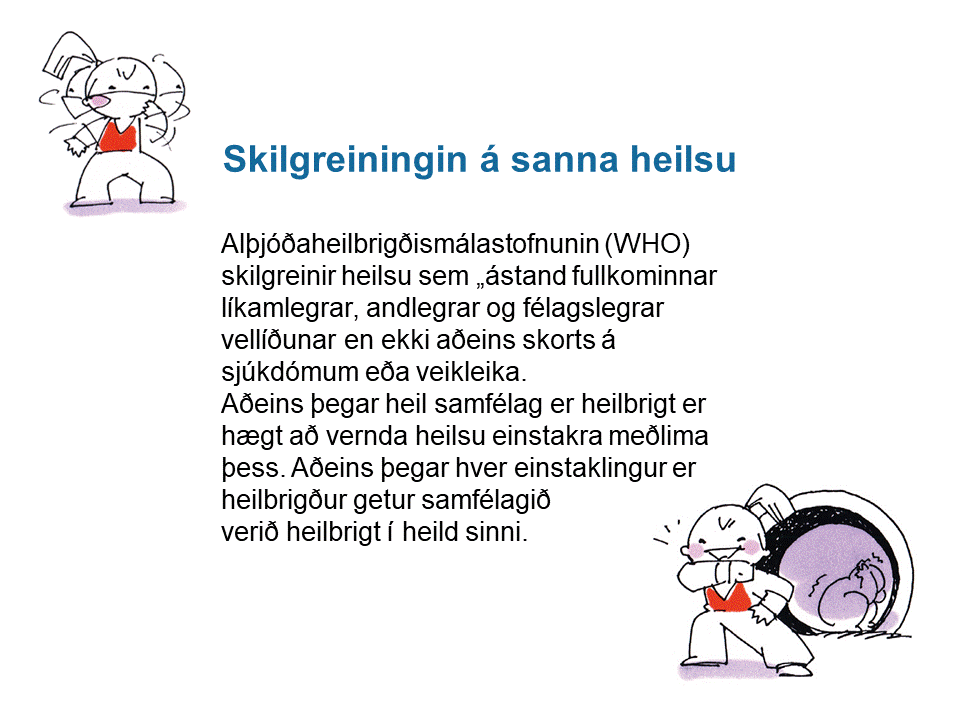 Skilgreiningin á sanna heilsu

Alþjóðaheilbrigðismálastofnunin (WHO) skilgreinir heilsu sem „ástand fullkominnar líkamlegrar, andlegrar og félagslegrar vellíðunar en ekki aðeins skorts á sjúkdómum eða veikleika.
Aðeins þegar heil samfélag er heilbrigt er hægt að vernda heilsu einstakra meðlima þess. Aðeins þegar hver einstaklingur er heilbrigður getur samfélagið verið heilbrigt í heild sinni.